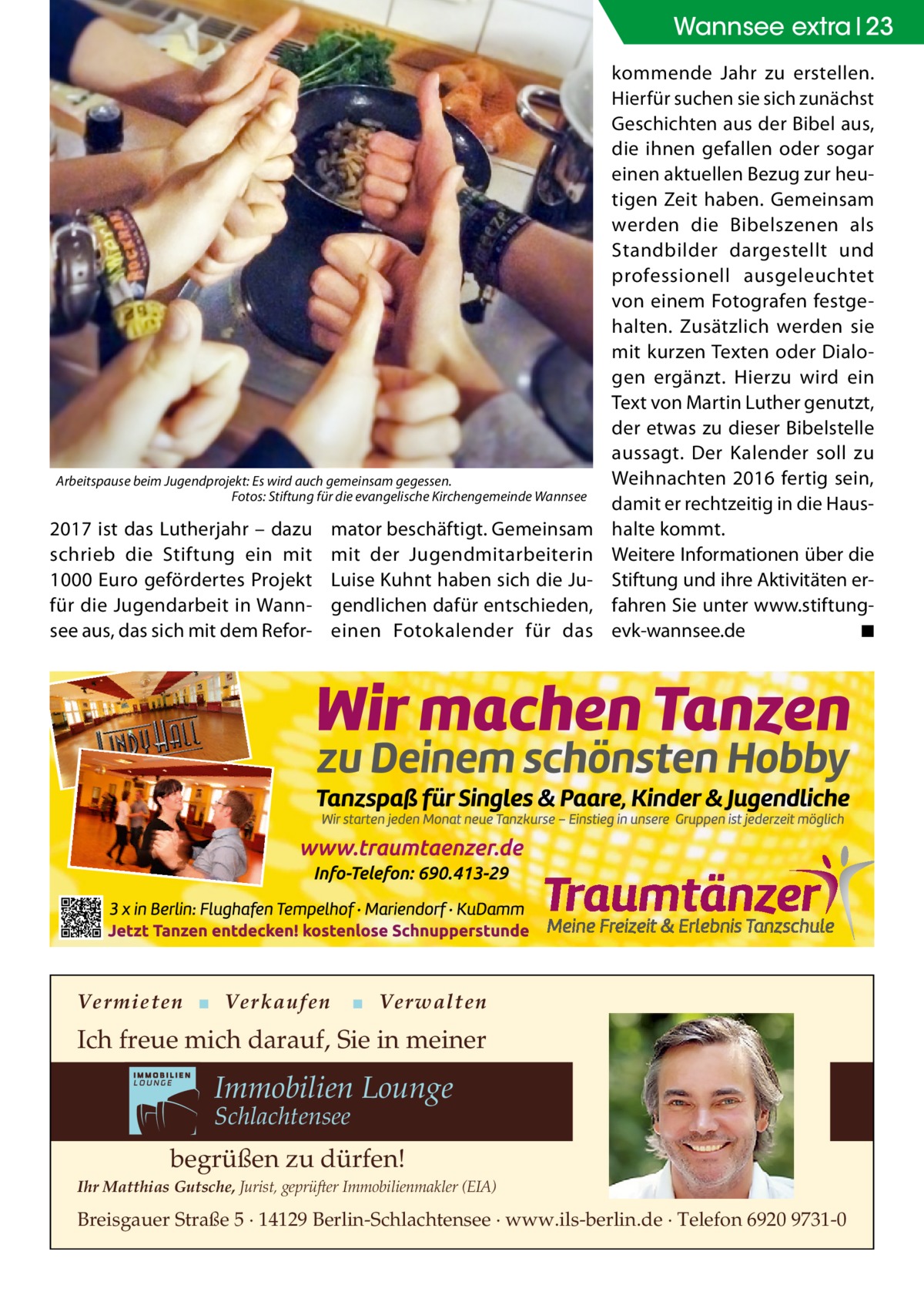 Wannsee extra | 23

Arbeitspause beim Jugendprojekt: Es wird auch gemeinsam gegessen.
Fotos: Stiftung für die evangelische Kirchengemeinde Wannsee

2017 ist das Lutherjahr – dazu schrieb die Stiftung ein mit 1000 Euro gefördertes Projekt für die Jugendarbeit in Wannsee aus, das sich mit dem Reformator beschäftigt. Gemeinsam mit der Jugendmitarbeiterin Luise Kuhnt haben sich die Jugendlichen dafür entschieden, einen Fotokalender für das kommende Jahr zu erstellen. Hierfür suchen sie sich zunächst Geschichten aus der Bibel aus, die ihnen gefallen oder sogar einen aktuellen Bezug zur heutigen Zeit haben. Gemeinsam werden die Bibelszenen als Standbilder dargestellt und professionell ausgeleuchtet von einem Fotografen festgehalten. Zusätzlich werden sie mit kurzen Texten oder Dialogen ergänzt. Hierzu wird ein Text von Martin Luther genutzt, der etwas zu dieser Bibelstelle aussagt. Der Kalender soll zu Weihnachten 2016 fertig sein, damit er rechtzeitig in die Haushalte kommt.
Weitere Informationen über die Stiftung und ihre Aktivitäten erfahren Sie unter www.stiftung-evk-wannsee.de ■

LINDY HALL

Wir machen Tanzen
zu Deinem schönsten Hobby
Tanzspaß für Singles & Paare, Kinder & Jugendliche
Wir starten jeden Monat neue Tanzkurse – Einstieg in unsere Gruppen ist jederzeit möglich
www.traumtaenzer.de
Info-Telefon: 690.413-29
3 x in Berlin: Flughafen Tempelhof · Mariendorf · KuDamm
Jetzt Tanzen entdecken! kostenlose Schnupperstunde
Traumtänzer
Meine Freizeit & Erlebnis Tanzschule

Vermieten ■ Verkaufen ■ Verwalten
Ich freue mich darauf, Sie in meiner
IMMOBILIEN LOUNGE
Immobilien Lounge
Schlachtensee
begrüßen zu dürfen!
Ihr Matthias Gutsche, Jurist, geprüfter Immobilienmakler (EIA)
Breisgauer Straße 5 · 14129 Berlin-Schlachtensee · www.ils-berlin.de · Telefon 6920 9731-0